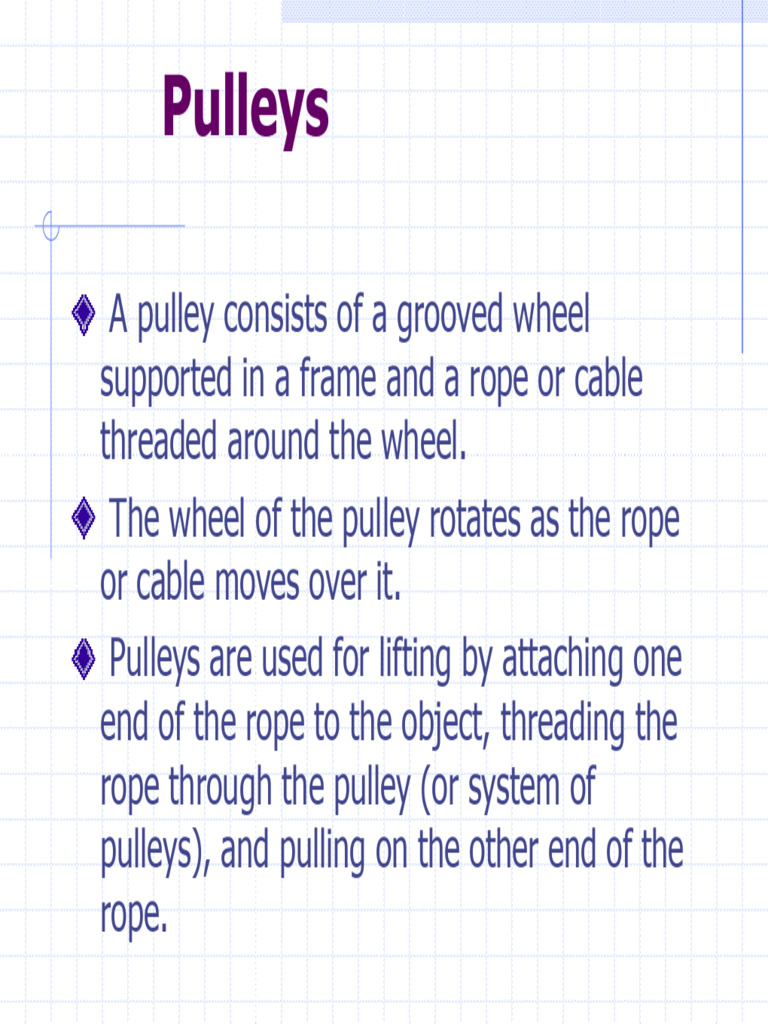 Pulleys

A pulley consists of a grooved wheel supported in a frame and a rope or cable threaded around the wheel.

The wheel of the pulley rotates as the rope or cable moves over it.

Pulleys are used for lifting by attaching one end of the rope to the object, threading the rope through the pulley (or system of pulleys), and pulling on the other end of the rope.